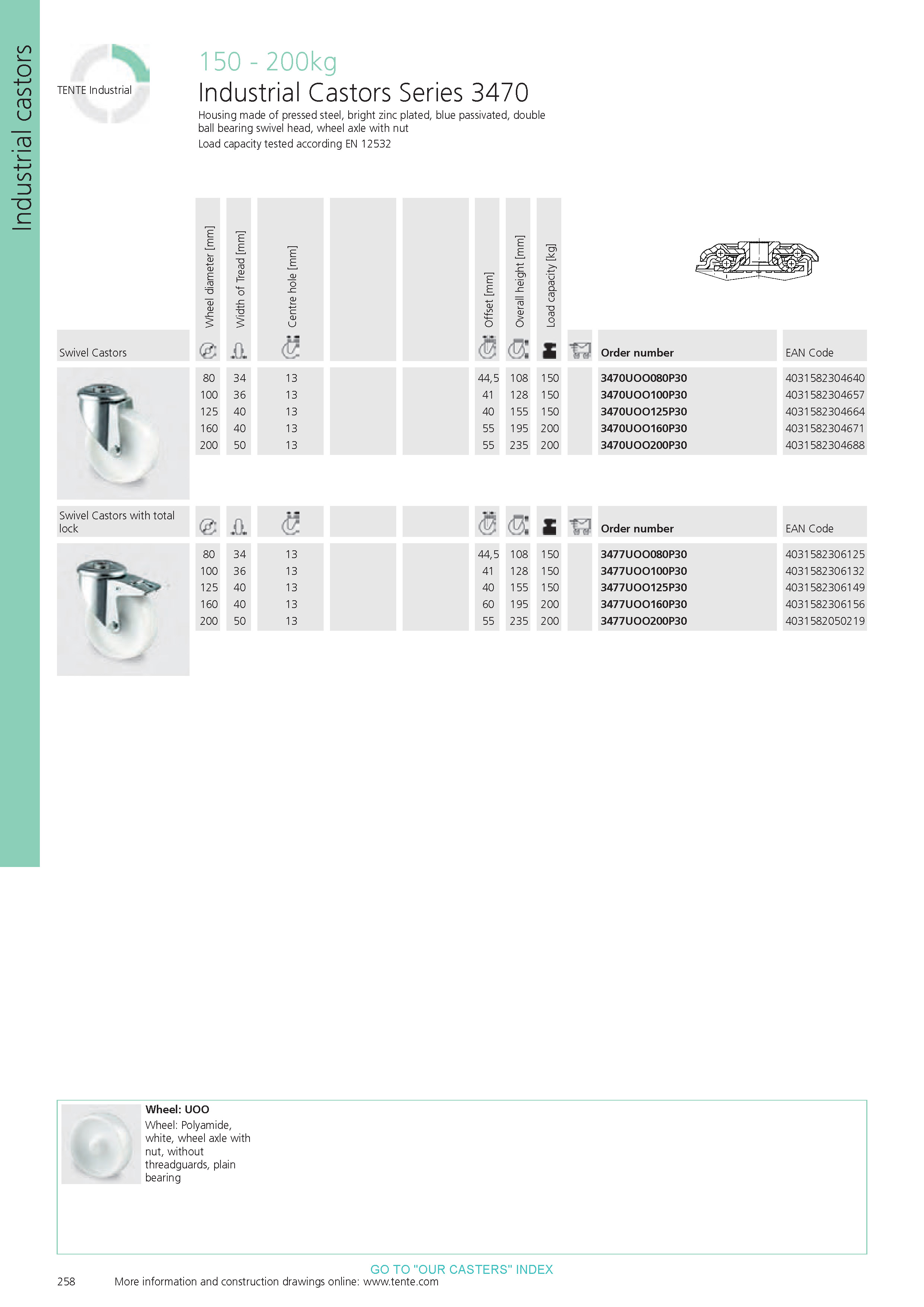 Industrial castors

TENTE Industrial

150 - 200kg

Industrial Castors Series 3470

Housing made of pressed steel, bright zinc plated, blue passivated, double ball bearing swivel head, wheel axle with nut

Load capacity tested according EN 12532

| Swivel Castors | Wheel diameter [mm] | Width of Tread [mm] | Centre hole [mm] | | | Offset [mm] | Overall height [mm] | Load capacity [kg] | | Order number | EAN Code |
|---|---|---|---|---|---|---|---|---|---|---|---|
| | 80 | 34 | 13 | | | 44,5 | 108 | 150 | | 3470UOO080P30 | 4031582304640 |
| | 100 | 36 | 13 | | | 41 | 128 | 150 | | 3470UOO100P30 | 4031582304657 |
| | 125 | 40 | 13 | | | 40 | 155 | 150 | | 3470UOO125P30 | 4031582304664 |
| | 160 | 40 | 13 | | | 55 | 195 | 200 | | 3470UOO160P30 | 4031582304671 |
| | 200 | 50 | 13 | | | 55 | 235 | 200 | | 3470UOO200P30 | 4031582304688 |

| Swivel Castors with total lock | | | | | | | | | | Order number | EAN Code |
|---|---|---|---|---|---|---|---|---|---|---|---|
| | 80 | 34 | 13 | | | 44,5 | 108 | 150 | | 3477UOO080P30 | 4031582306125 |
| | 100 | 36 | 13 | | | 41 | 128 | 150 | | 3477UOO100P30 | 4031582306132 |
| | 125 | 40 | 13 | | | 40 | 155 | 150 | | 3477UOO125P30 | 4031582306149 |
| | 160 | 40 | 13 | | | 60 | 195 | 200 | | 3477UOO160P30 | 4031582306156 |
| | 200 | 50 | 13 | | | 55 | 235 | 200 | | 3477UOO200P30 | 4031582050219 |

Wheel: UOO
Wheel: Polyamide, white, wheel axle with nut, without threadguards, plain bearing

GO TO "OUR CASTERS" INDEX

258 More information and construction drawings online: www.tente.com